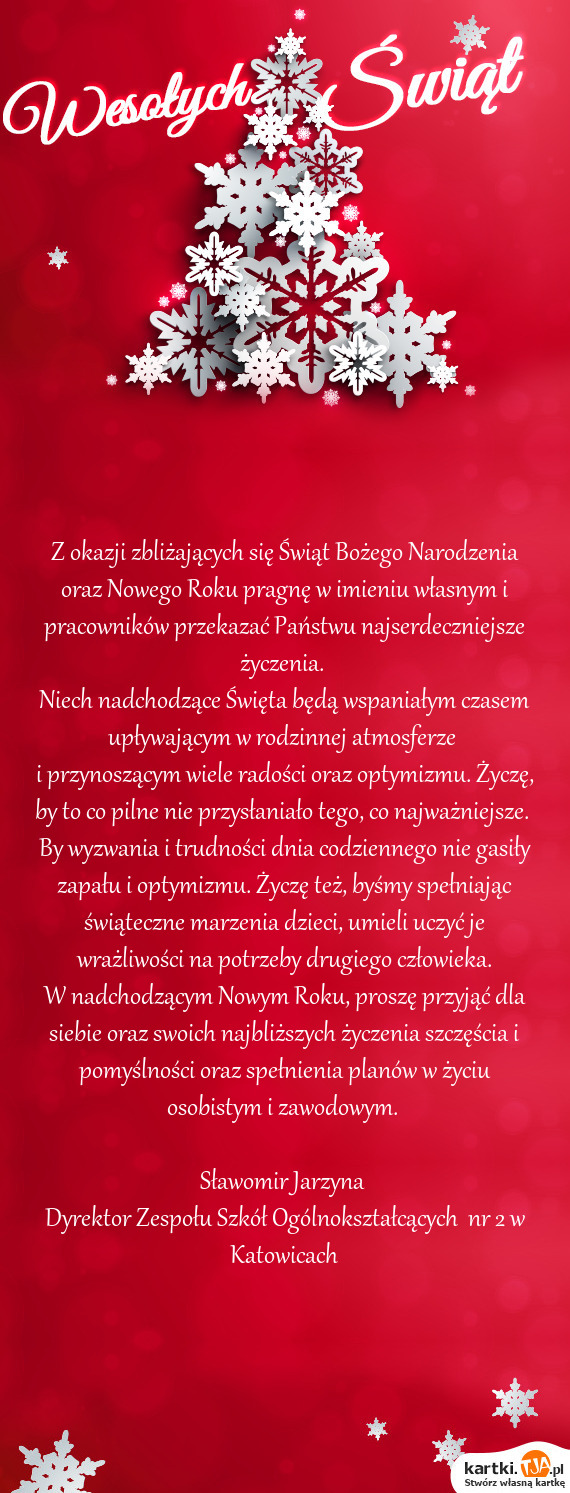 Wesołych Świąt

Z okazji zbliżających się Świąt Bożego Narodzenia oraz Nowego Roku pragnę w imieniu własnym i pracowników przekazać Państwu najserdeczniejsze życzenia.
Niech nadchodzące Święta będą wspaniałym czasem upływającym w rodzinnej atmosferze
i przynoszącym wiele radości oraz optymizmu. Życzę, by to co pilne nie przysłaniało tego, co najważniejsze.
By wyzwania i trudności dnia codziennego nie gasiły zapału i optymizmu. Życzę też, byśmy spełniając świąteczne marzenia dzieci, umieli uczyć je wrażliwości na potrzeby drugiego człowieka.
W nadchodzącym Nowym Roku, proszę przyjąć dla siebie oraz swoich najbliższych życzenia szczęścia i pomyślności oraz spełnienia planów w życiu osobistym i zawodowym.

Sławomir Jarzyna
Dyrektor Zespołu Szkół Ogólnokształcących nr 2 w Katowicach

kartki.TJA.pl
Stwórz własną kartkę